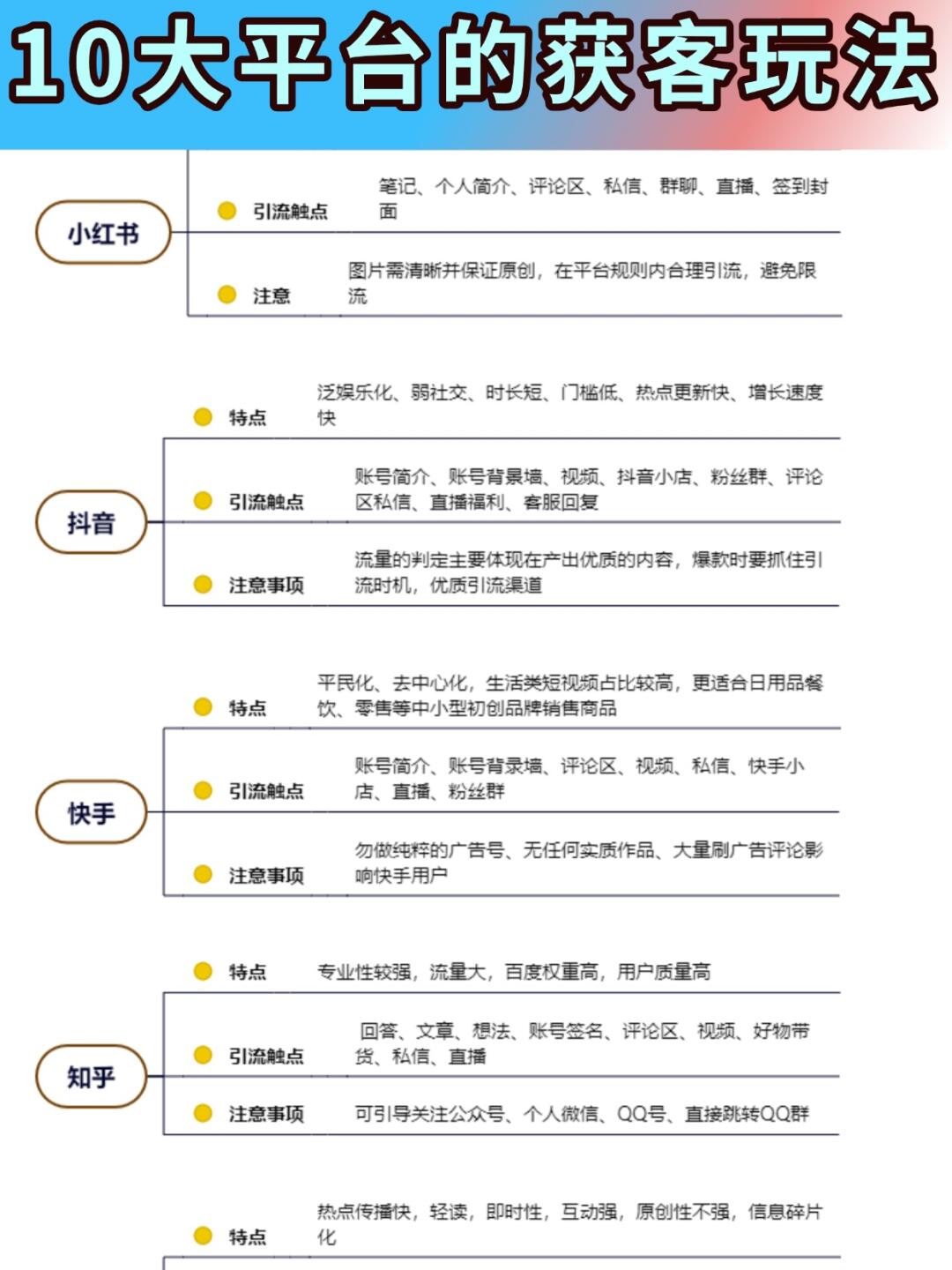 10大平台的获客玩法

小红书

引流触点 笔记、个人简介、评论区、私信、群聊、直播、签到封面

注意 图片需清晰并保证原创，在平台规则内合理引流，避免限流

抖音

特点 泛娱乐化、弱社交、时长短、门槛低、热点更新快、增长速度快

引流触点 账号简介、账号背景墙、视频、抖音小店、粉丝群、评论区私信、直播福利、客服回复

注意事项 流量的判定主要体现在产出优质的内容，爆款时要抓住引流时机，优质引流渠道

快手

特点 平民化、去中心化，生活类短视频占比较高，更适合日用品餐饮、零售等中小型初创品牌销售商品

引流触点 账号简介、账号背景墙、评论区、视频、私信、快手小店、直播、粉丝群

注意事项 勿做纯粹的广告号、无任何实质作品、大量刷广告评论影响快手用户

知乎

特点 专业性较强，流量大，百度权重高，用户质量高

引流触点 回答、文章、想法、账号签名、评论区、视频、好物带货、私信、直播

注意事项 可引导关注公众号、个人微信、QQ号、直接跳转QQ群

特点 热点传播快，轻读，即时性，互动强，原创性不强，信息碎片化